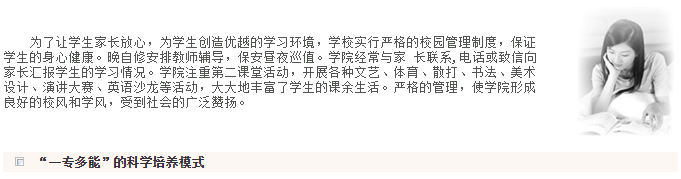 为了让学生家长放心，为学生创造优越的学习环境，学校实行严格的校园管理制度，保证学生的身心健康。晚自修安排教师辅导，保安昼夜巡值。学院经常与家 长联系,电话或致信向家长汇报学生的学习情况。学院注重第二课堂活动，开展各种文艺、体育、散打、书法、美术设计、演讲大赛、英语沙龙等活动，大大地丰富了学生的课余生活。严格的管理，使学院形成良好的校风和学风，受到社会的广泛赞扬。

“一专多能”的科学培养模式